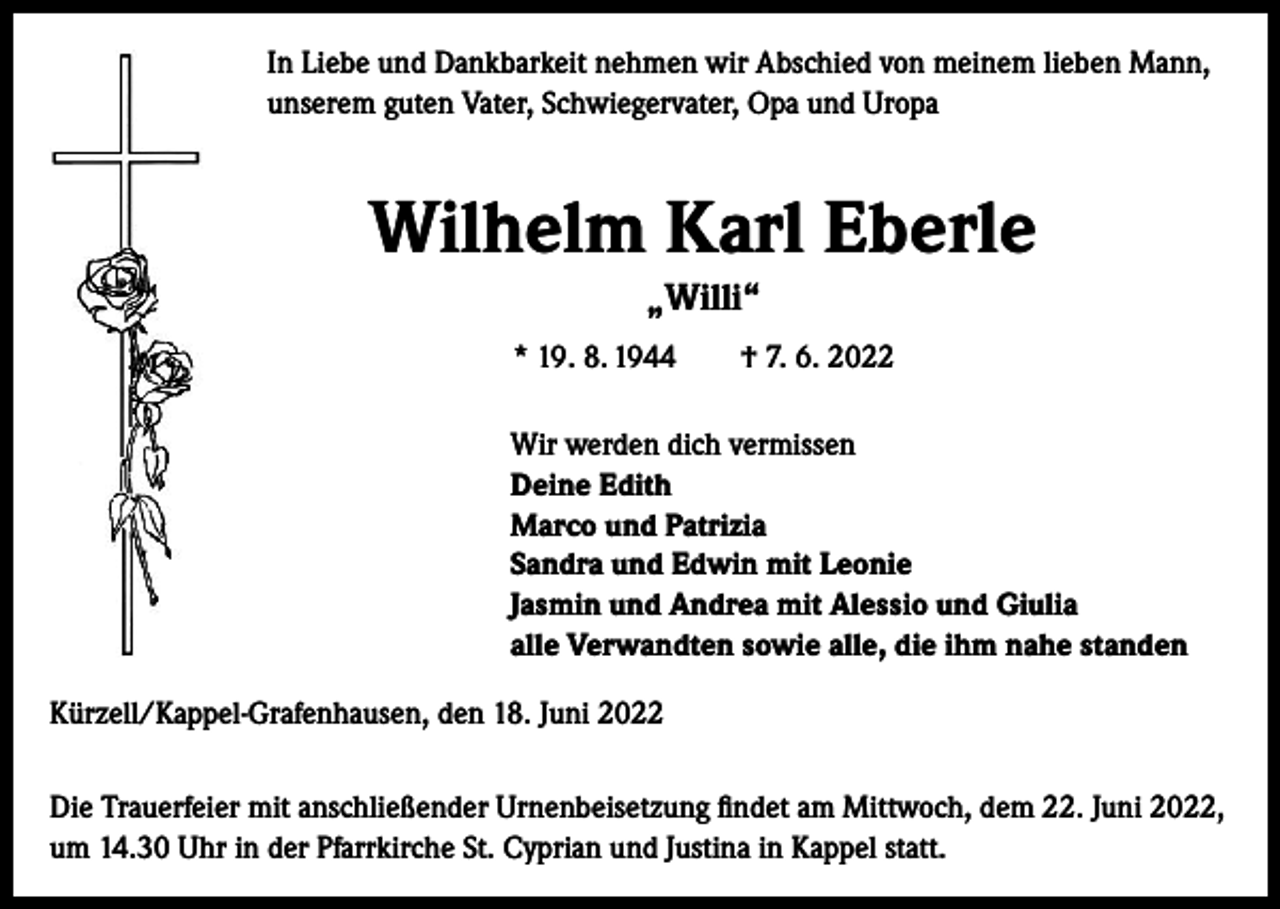 In Liebe und Dankbarkeit nehmen wir Abschied von meinem lieben Mann, unserem guten Vater, Schwiegervater, Opa und Uropa

Wilhelm Karl Eberle

„Willi“

* 19. 8. 1944 † 7. 6. 2022

Wir werden dich vermissen
Deine Edith
Marco und Patrizia
Sandra und Edwin mit Leonie
Jasmin und Andrea mit Alessio und Giulia
alle Verwandten sowie alle, die ihm nahe standen

Kürzell/Kappel-Grafenhausen, den 18. Juni 2022

Die Trauerfeier mit anschließender Urnenbeisetzung findet am Mittwoch, dem 22. Juni 2022, um 14.30 Uhr in der Pfarrkirche St. Cyprian und Justina in Kappel statt.